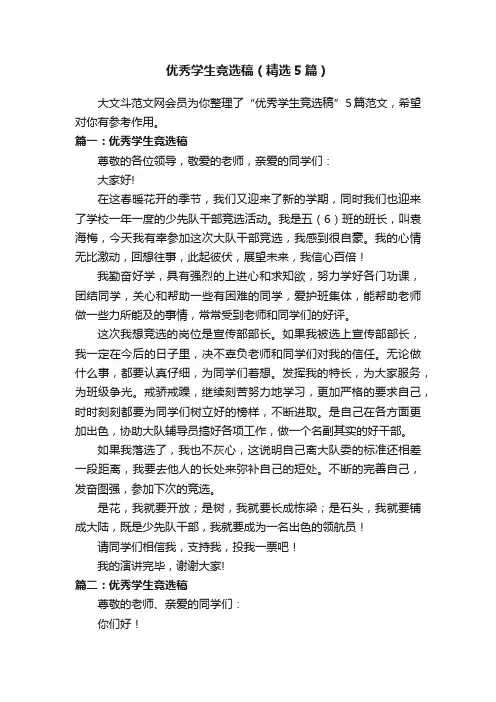 优秀学生竞选稿（精选5篇）

大文斗范文网会员为你整理了“优秀学生竞选稿”5篇范文，希望对你有参考作用。

篇一：优秀学生竞选稿

尊敬的各位领导，敬爱的老师，亲爱的同学们：

大家好!

在这春暖花开的季节，我们又迎来了新的学期，同时我们也迎来了学校一年一度的少先队干部竞选活动。我是五（6）班的班长，叫袁海梅，今天我有幸参加这次大队干部竞选，我感到很自豪。我的心情无比激动，回想往事，此起彼伏，展望未来，我信心百倍！

我勤奋好学，具有强烈的上进心和求知欲，努力学好各门功课，团结同学，关心和帮助一些有困难的同学，爱护班集体，能帮助老师做一些力所能及的事情，常常受到老师和同学们的好评。

这次我想竞选的岗位是宣传部部长。如果我被选上宣传部部长，我一定在今后的日子里，决不辜负老师和同学们对我的信任。无论做什么事，都要认真仔细，为同学们着想。发挥我的特长，为大家服务，为班级争光。戒骄戒躁，继续刻苦努力地学习，更加严格的要求自己，时时刻刻都要为同学们树立好的榜样，不断进取。是自己在各方面更加出色，协助大队辅导员搞好各项工作，做一个名副其实的好干部。

如果我落选了，我也不灰心，这说明自己离大队委的标准还相差一段距离，我要去他人的长处来弥补自己的短处。不断的完善自己，发奋图强，参加下次的竞选。

是花，我就要开放；是树，我就要长成栋梁；是石头，我就要铺成大陆，既是少先队干部，我就要成为一名出色的领航员！

请同学们相信我，支持我，投我一票吧！

我的演讲完毕，谢谢大家!

篇二：优秀学生竞选稿

尊敬的老师、亲爱的同学们：

你们好！